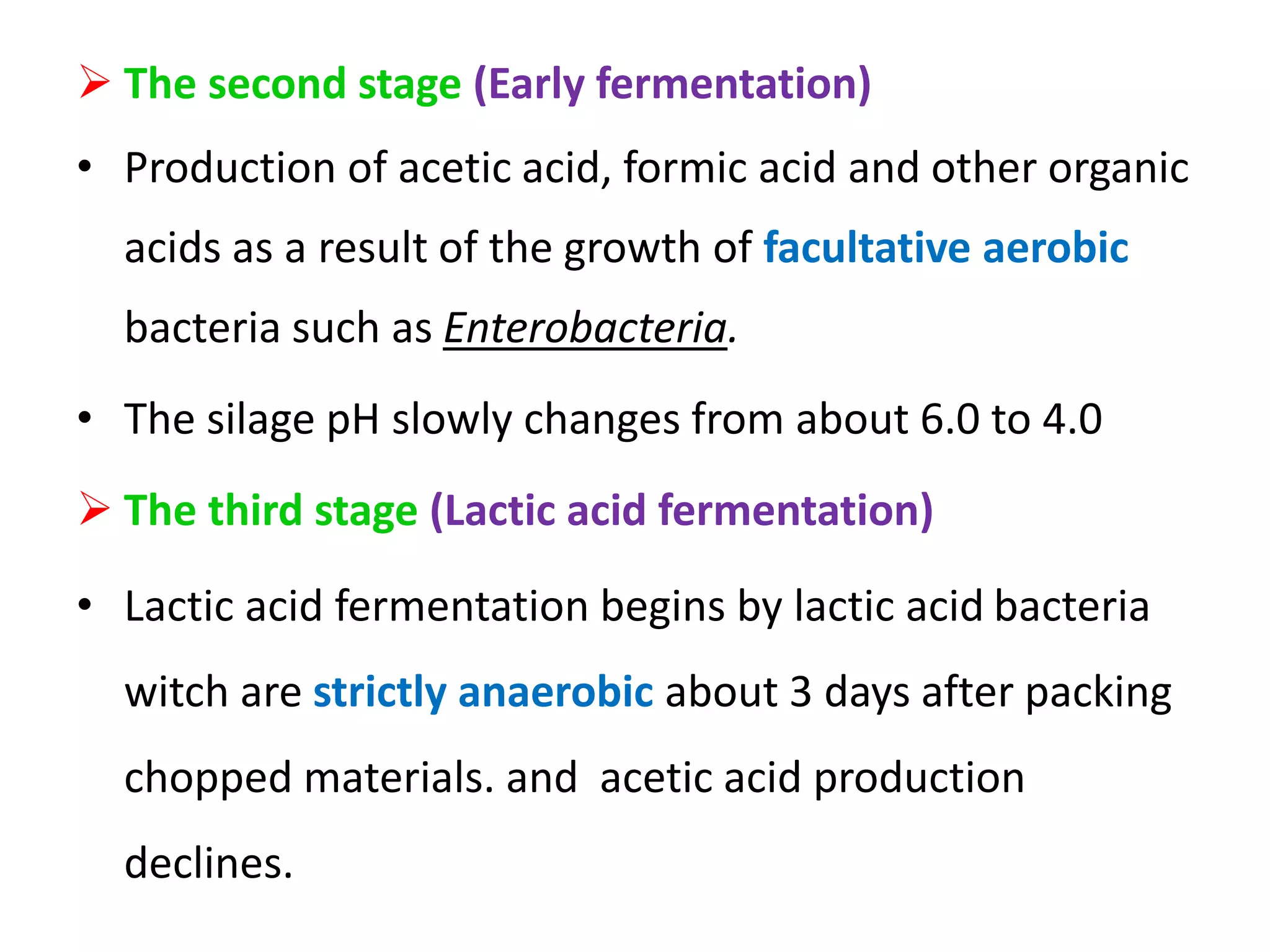 ➢ The second stage (Early fermentation)

• Production of acetic acid, formic acid and other organic acids as a result of the growth of facultative aerobic bacteria such as Enterobacteria.

• The silage pH slowly changes from about 6.0 to 4.0

➢ The third stage (Lactic acid fermentation)

• Lactic acid fermentation begins by lactic acid bacteria witch are strictly anaerobic about 3 days after packing chopped materials. and acetic acid production declines.